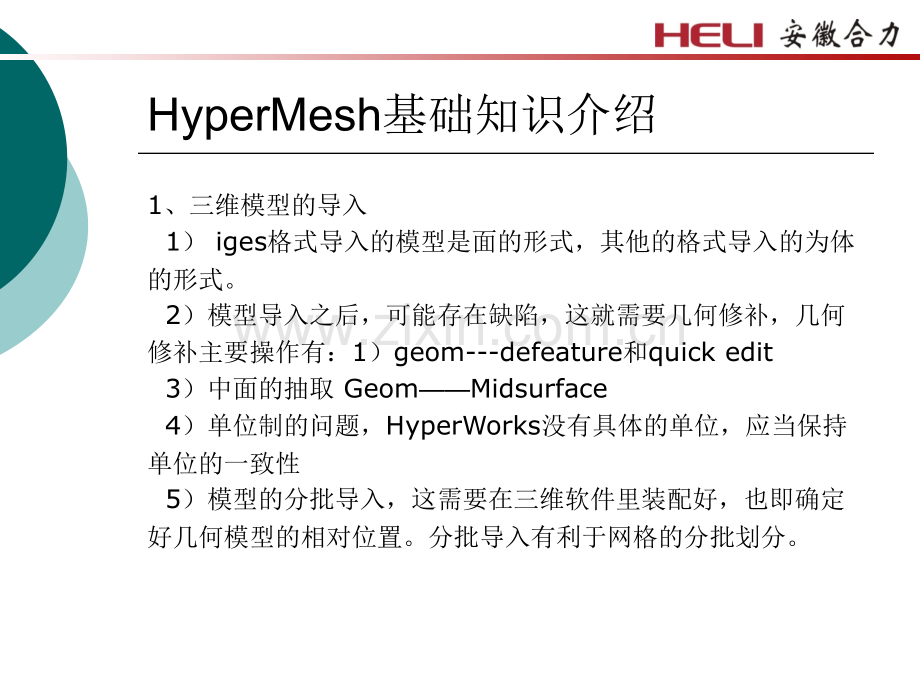 HELI 安徽合力

HyperMesh基础知识介绍

1、三维模型的导入

1） iges格式导入的模型是面的形式，其他的格式导入的为体的形式。

2）模型导入之后，可能存在缺陷，这就需要几何修补，几何修补主要操作有：1）geom---defeature和quick edit

3）中面的抽取 Geom——Midsurface

4）单位制的问题，HyperWorks没有具体的单位，应当保持单位的一致性

5）模型的分批导入，这需要在三维软件里装配好，也即确定好几何模型的相对位置。分批导入有利于网格的分批划分。

www.zixin.com.cn